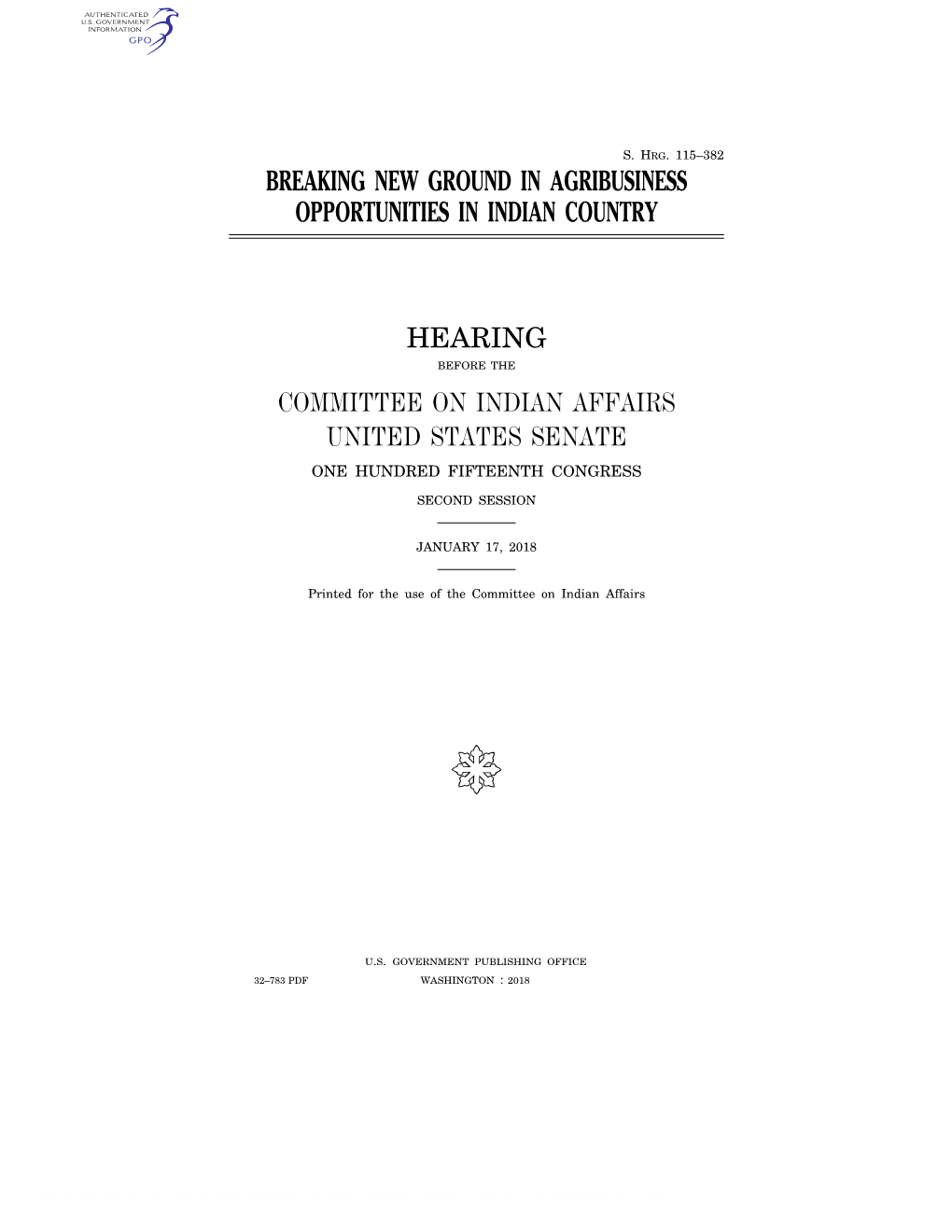 AUTHENTICATED
U.S. GOVERNMENT
INFORMATION
GPO

S. HRG. 115–382

BREAKING NEW GROUND IN AGRIBUSINESS OPPORTUNITIES IN INDIAN COUNTRY

HEARING

BEFORE THE

COMMITTEE ON INDIAN AFFAIRS
UNITED STATES SENATE

ONE HUNDRED FIFTEENTH CONGRESS

SECOND SESSION

JANUARY 17, 2018

Printed for the use of the Committee on Indian Affairs

U.S. GOVERNMENT PUBLISHING OFFICE

32–783 PDF WASHINGTON : 2018